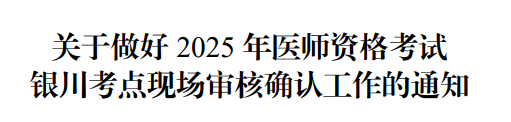 关于做好 2025 年医师资格考试
银川考点现场审核确认工作的通知